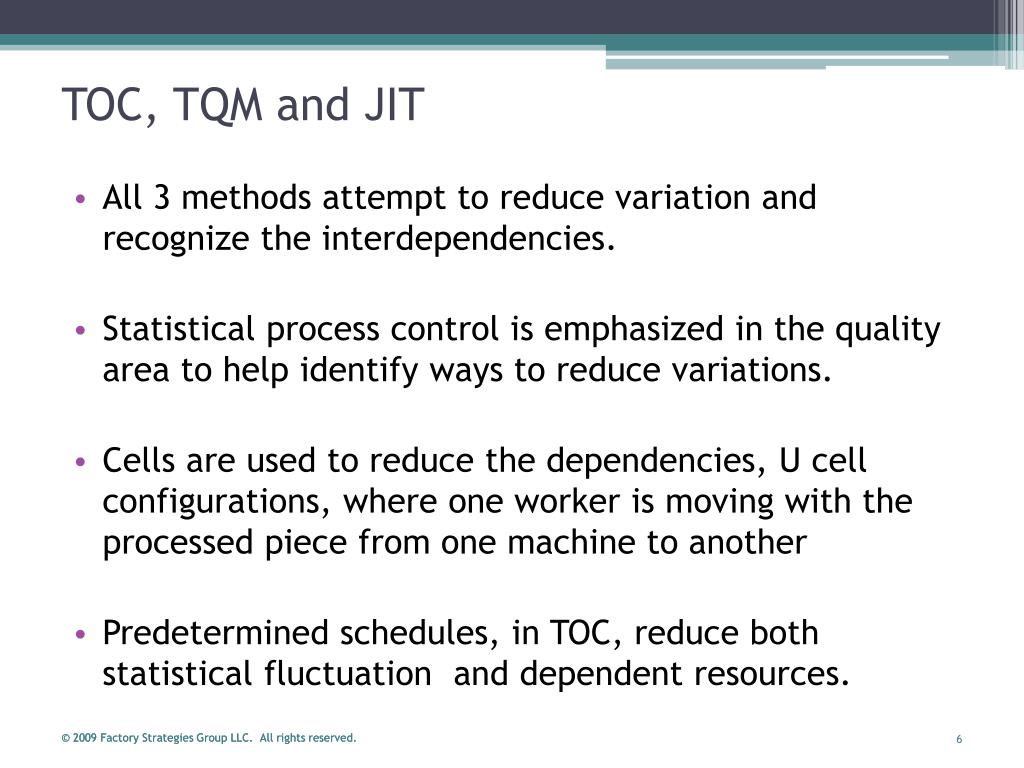 TOC, TQM and JIT

• All 3 methods attempt to reduce variation and recognize the interdependencies.

• Statistical process control is emphasized in the quality area to help identify ways to reduce variations.

• Cells are used to reduce the dependencies, U cell configurations, where one worker is moving with the processed piece from one machine to another

• Predetermined schedules, in TOC, reduce both statistical fluctuation  and dependent resources.

© 2009 Factory Strategies Group LLC.  All rights reserved.

6